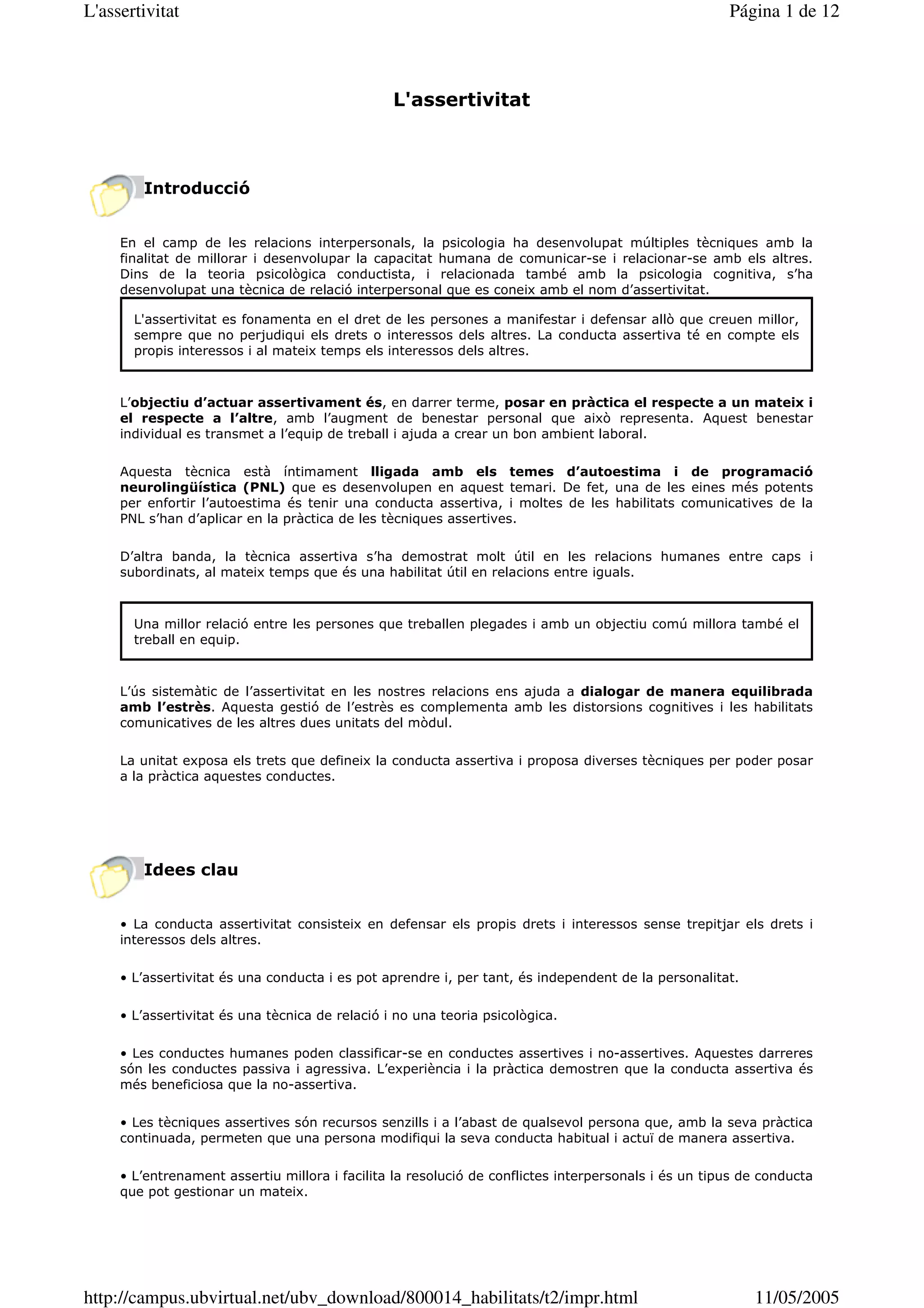 L'assertivitat

Página 1 de 12

L'assertivitat

Introducció

En el camp de les relacions interpersonals, la psicologia ha desenvolupat múltiples tècniques amb la finalitat de millorar i desenvolupar la capacitat humana de comunicar-se i relacionar-se amb els altres. Dins de la teoria psicològica conductista, i relacionada també amb la psicologia cognitiva, s'ha desenvolupat una tècnica de relació interpersonal que es coneix amb el nom d'assertivitat.

L'assertivitat es fonamenta en el dret de les persones a manifestar i defensar allò que creuen millor, sempre que no perjudiqui els drets o interessos dels altres. La conducta assertiva té en compte els propis interessos i al mateix temps els interessos dels altres.

L'objectiu d'actuar assertivament és, en darrer terme, posar en pràctica el respecte a un mateix i el respecte a l'altre, amb l'augment de benestar personal que això representa. Aquest benestar individual es transmet a l'equip de treball i ajuda a crear un bon ambient laboral.

Aquesta tècnica està íntimament lligada amb els temes d'autoestima i de programació neurolingüística (PNL) que es desenvolupen en aquest temari. De fet, una de les eines més potents per enfortir l'autoestima és tenir una conducta assertiva, i moltes de les habilitats comunicatives de la PNL s'han d'aplicar en la pràctica de les tècniques assertives.

D'altra banda, la tècnica assertiva s'ha demostrat molt útil en les relacions humanes entre caps i subordinats, al mateix temps que és una habilitat útil en relacions entre iguals.

Una millor relació entre les persones que treballen plegades i amb un objectiu comú millora també el treball en equip.

L'ús sistemàtic de l'assertivitat en les nostres relacions ens ajuda a dialogar de manera equilibrada amb l'estrès. Aquesta gestió de l'estrès es complementa amb les distorsions cognitives i les habilitats comunicatives de les altres dues unitats del mòdul.

La unitat exposa els trets que defineix la conducta assertiva i proposa diverses tècniques per poder posar a la pràctica aquestes conductes.

Idees clau

• La conducta assertivitat consisteix en defensar els propis drets i interessos sense trepitjar els drets i interessos dels altres.

• L'assertivitat és una conducta i es pot aprendre i, per tant, és independent de la personalitat.

• L'assertivitat és una tècnica de relació i no una teoria psicològica.

• Les conductes humanes poden classificar-se en conductes assertives i no-assertives. Aquestes darreres són les conductes passiva i agressiva. L'experiència i la pràctica demostren que la conducta assertiva és més beneficiosa que la no-assertiva.

• Les tècniques assertives són recursos senzills i a l'abast de qualsevol persona que, amb la seva pràctica continuada, permeten que una persona modifiqui la seva conducta habitual i actuï de manera assertiva.

• L'entrenament assertiu millora i facilita la resolució de conflictes interpersonals i és un tipus de conducta que pot gestionar un mateix.

http://campus.ubvirtual.net/ubv_download/800014_habilitats/t2/impr.html

11/05/2005